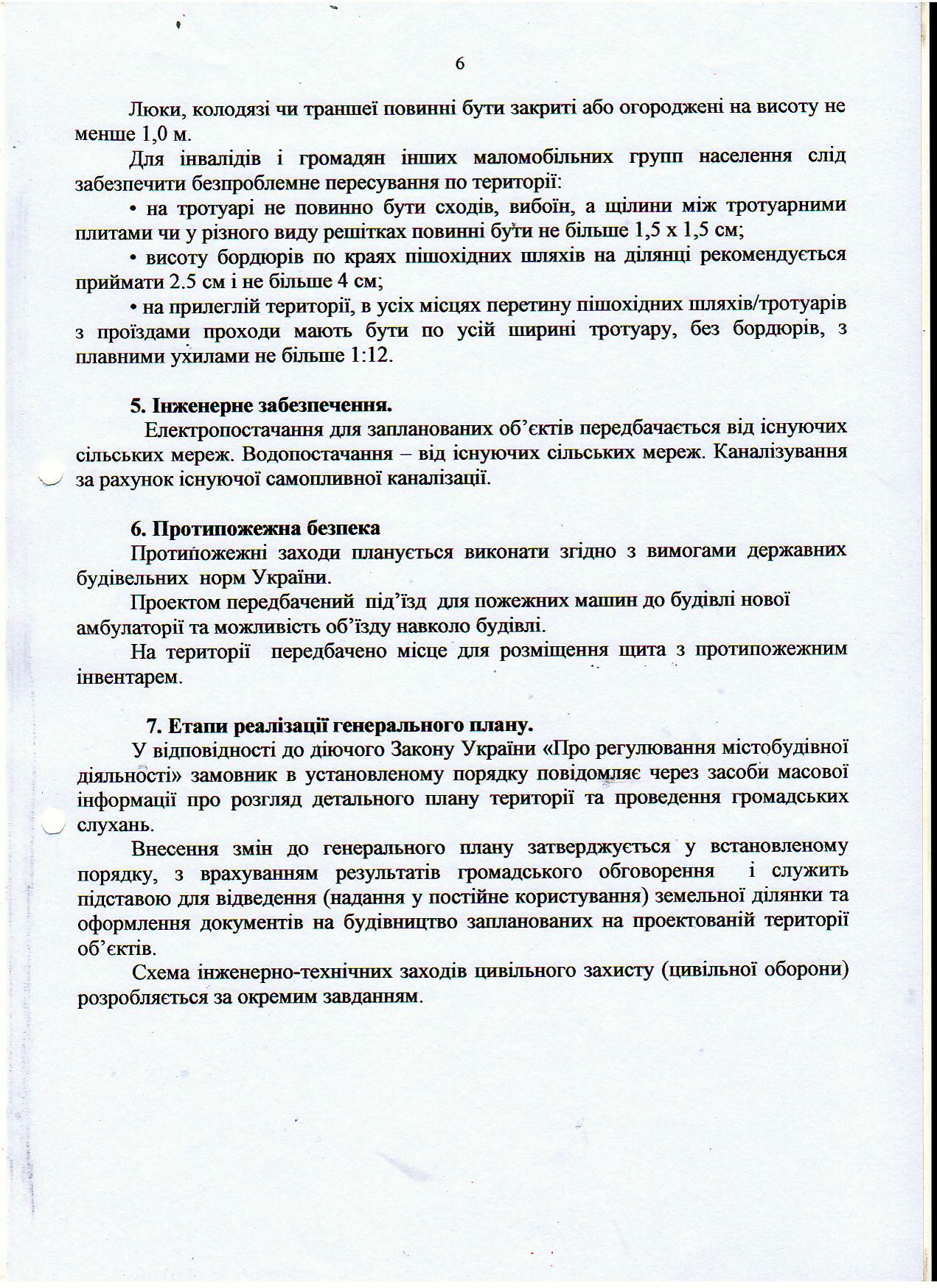 6

Люки, колодязі чи траншеї повинні бути закриті або огороджені на висоту не менше 1,0 м.

Для інвалідів і громадян інших маломобільних групп населення слід забезпечити безпроблемне пересування по території:

• на тротуарі не повинно бути сходів, вибоїн, а щілини між тротуарними плитами чи у різного виду решітках повинні бути не більше 1,5 х 1,5 см;

• висоту бордюрів по краях пішохідних шляхів на ділянці рекомендується приймати 2.5 см і не більше 4 см;

• на прилеглій території, в усіх місцях перетину пішохідних шляхів/тротуарів з проїздами проходи мають бути по усій ширині тротуару, без бордюрів, з плавними ухилами не більше 1:12.

5. Інженерне забезпечення.

Електропостачання для запланованих об'єктів передбачається від існуючих сільських мереж. Водопостачання – від існуючих сільських мереж. Каналізування за рахунок існуючої самопливної каналізації.

6. Протипожежна безпека

Протипожежні заходи планується виконати згідно з вимогами державних будівельних норм України.

Проектом передбачений під'їзд для пожежних машин до будівлі нової амбулаторії та можливість об'їзду навколо будівлі.

На території передбачено місце для розміщення щита з протипожежним інвентарем.

7. Етапи реалізації генерального плану.

У відповідності до діючого Закону України «Про регулювання містобудівної діяльності» замовник в установленому порядку повідомляє через засоби масової інформації про розгляд детального плану території та проведення громадських слухань.

Внесення змін до генерального плану затверджується у встановленому порядку, з врахуванням результатів громадського обговорення і служить підставою для відведення (надання у постійне користування) земельної ділянки та оформлення документів на будівництво запланованих на проектованій території об'єктів.

Схема інженерно-технічних заходів цивільного захисту (цивільної оборони) розробляється за окремим завданням.